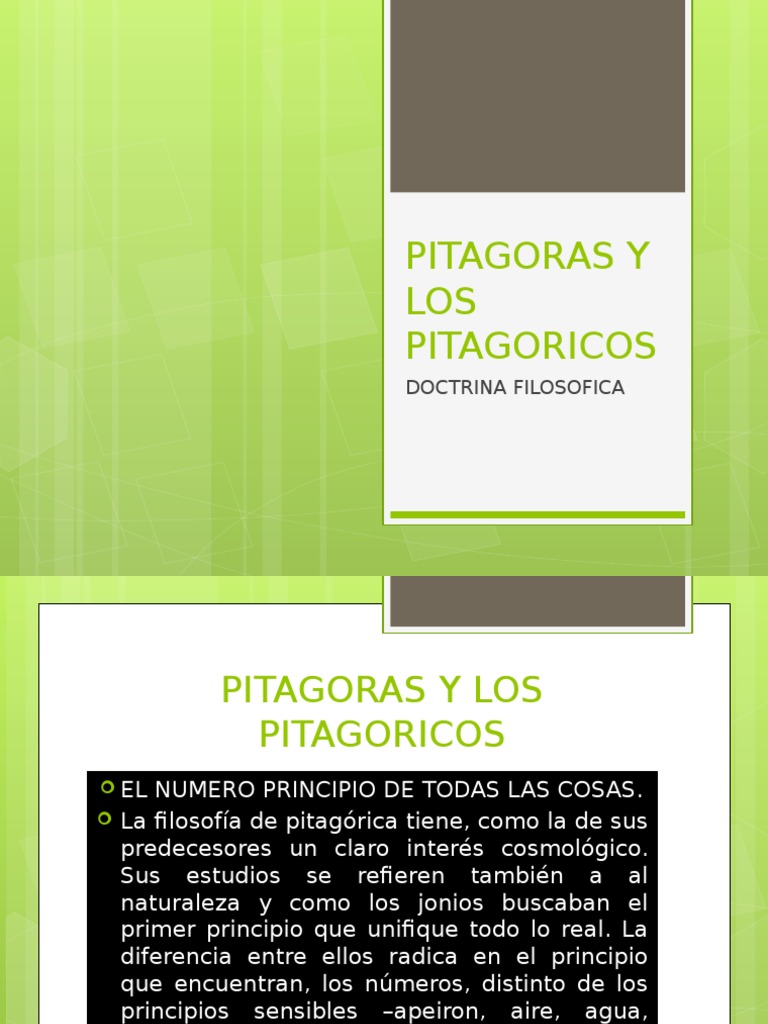 PITAGORAS Y LOS PITAGORICOS

DOCTRINA FILOSOFICA

PITAGORAS Y LOS PITAGORICOS

EL NUMERO PRINCIPIO DE TODAS LAS COSAS.

La filosofía de pitagórica tiene, como la de sus predecesores un claro interés cosmológico. Sus estudios se refieren también a al naturaleza y como los jonios buscaban el primer principio que unifique todo lo real. La diferencia entre ellos radica en el principio que encuentran, los números, distinto de los principios sensibles –apeiron, aire, agua,